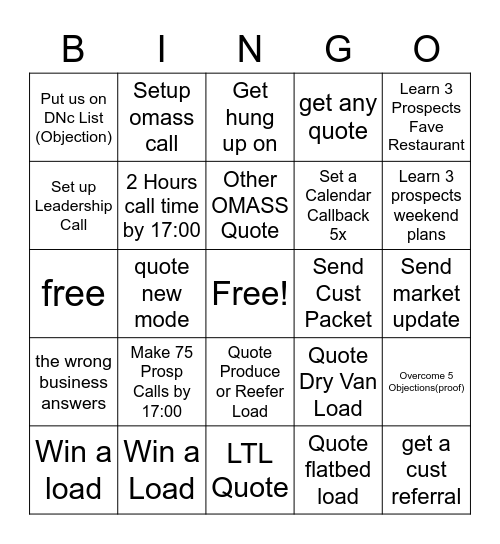 | B | I | N | G | O |
|---|---|---|---|---|
| Put us on DNc List (Objection) | Setup omass call | Get hung up on | get any quote | Learn 3 Prospects Fave Restaurant |
| Set up Leadership Call | 2 Hours call time by 17:00 | Other OMASS Quote | Set a Calendar Callback 5x | Learn 3 prospects weekend plans |
| free | quote new mode | Free! | Send Cust Packet | Send market update |
| the wrong business answers | Make 75 Prosp Calls by 17:00 | Quote Produce or Reefer Load | Quote Dry Van Load | Overcome 5 Objections(proof) |
| Win a load | Win a Load | LTL Quote | Quote flatbed load | get a cust referral |